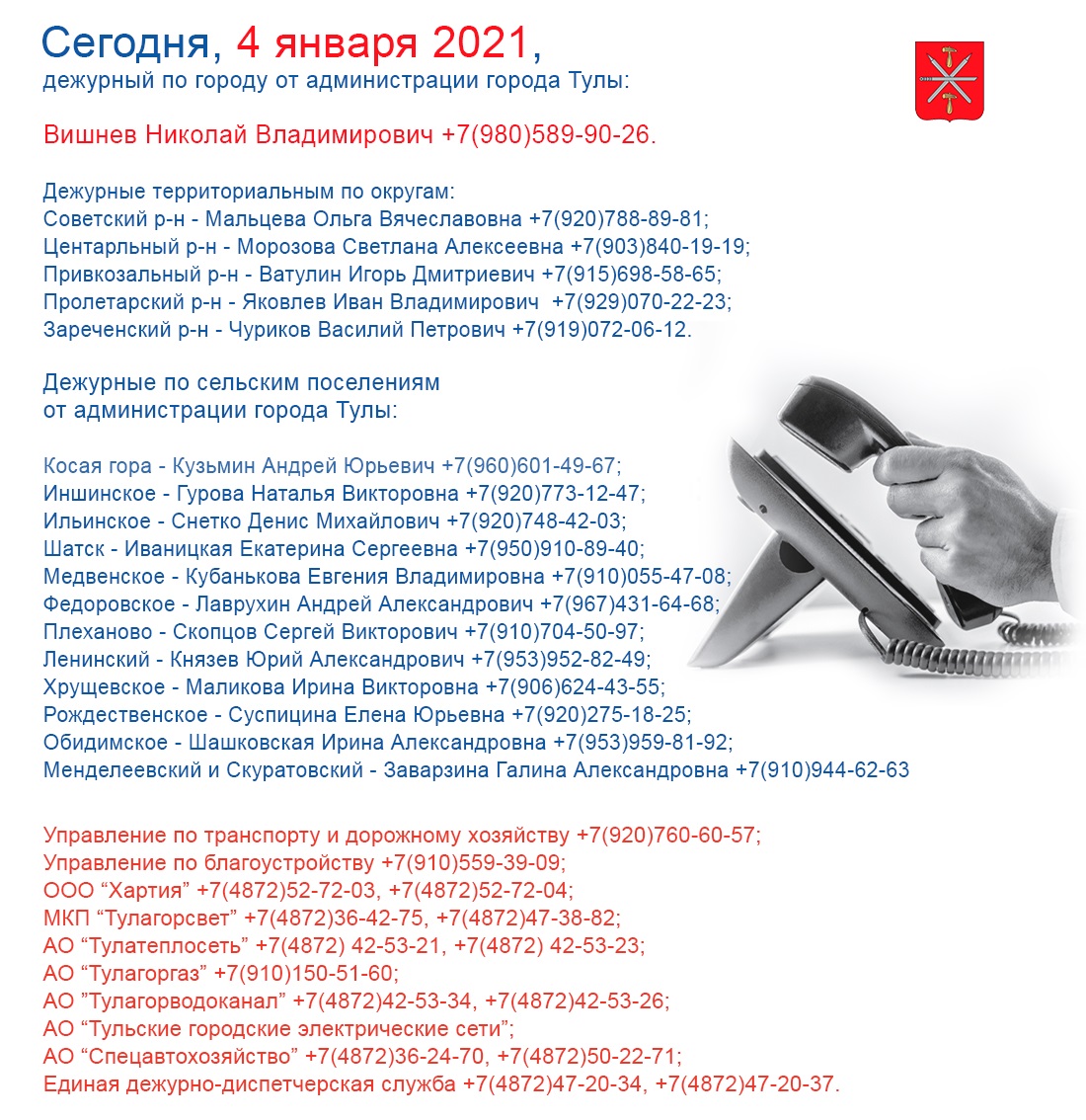 Сегодня, 4 января 2021,
дежурный по городу от администрации города Тулы:

Вишнев Николай Владимирович +7(980)589-90-26.

Дежурные территориальным по округам:
Советский р-н - Мальцева Ольга Вячеславовна +7(920)788-89-81;
Центарльный р-н - Морозова Светлана Алексеевна +7(903)840-19-19;
Привкозальный р-н - Ватулин Игорь Дмитриевич +7(915)698-58-65;
Пролетарский р-н - Яковлев Иван Владимирович +7(929)070-22-23;
Зареченский р-н - Чуриков Василий Петрович +7(919)072-06-12.

Дежурные по сельским поселениям
от администрации города Тулы:

Косая гора - Кузьмин Андрей Юрьевич +7(960)601-49-67;
Иншинское - Гурова Наталья Викторовна +7(920)773-12-47;
Ильинское - Снетко Денис Михайлович +7(920)748-42-03;
Шатск - Иваницкая Екатерина Сергеевна +7(950)910-89-40;
Медвенское - Кубанькова Евгения Владимировна +7(910)055-47-08;
Федоровское - Лаврухин Андрей Александрович +7(967)431-64-68;
Плеханово - Скопцов Сергей Викторович +7(910)704-50-97;
Ленинский - Князев Юрий Александрович +7(953)952-82-49;
Хрущевское - Маликова Ирина Викторовна +7(906)624-43-55;
Рождественское - Суспицина Елена Юрьевна +7(920)275-18-25;
Обидимское - Шашковская Ирина Александровна +7(953)959-81-92;
Менделеевский и Скуратовский - Заварзина Галина Александровна +7(910)944-62-63

Управление по транспорту и дорожному хозяйству +7(920)760-60-57;
Управление по благоустройству +7(910)559-39-09;
ООО “Хартия” +7(4872)52-72-03, +7(4872)52-72-04;
МКП “Тулагорсвет” +7(4872)36-42-75, +7(4872)47-38-82;
АО “Тулатеплосеть” +7(4872) 42-53-21, +7(4872) 42-53-23;
АО “Тулагоргаз” +7(910)150-51-60;
АО ”Тулагорводоканал” +7(4872)42-53-34, +7(4872)42-53-26;
АО “Тульские городские электрические сети”;
АО “Спецавтохозяйство” +7(4872)36-24-70, +7(4872)50-22-71;
Единая дежурно-диспетчерская служба +7(4872)47-20-34, +7(4872)47-20-37.